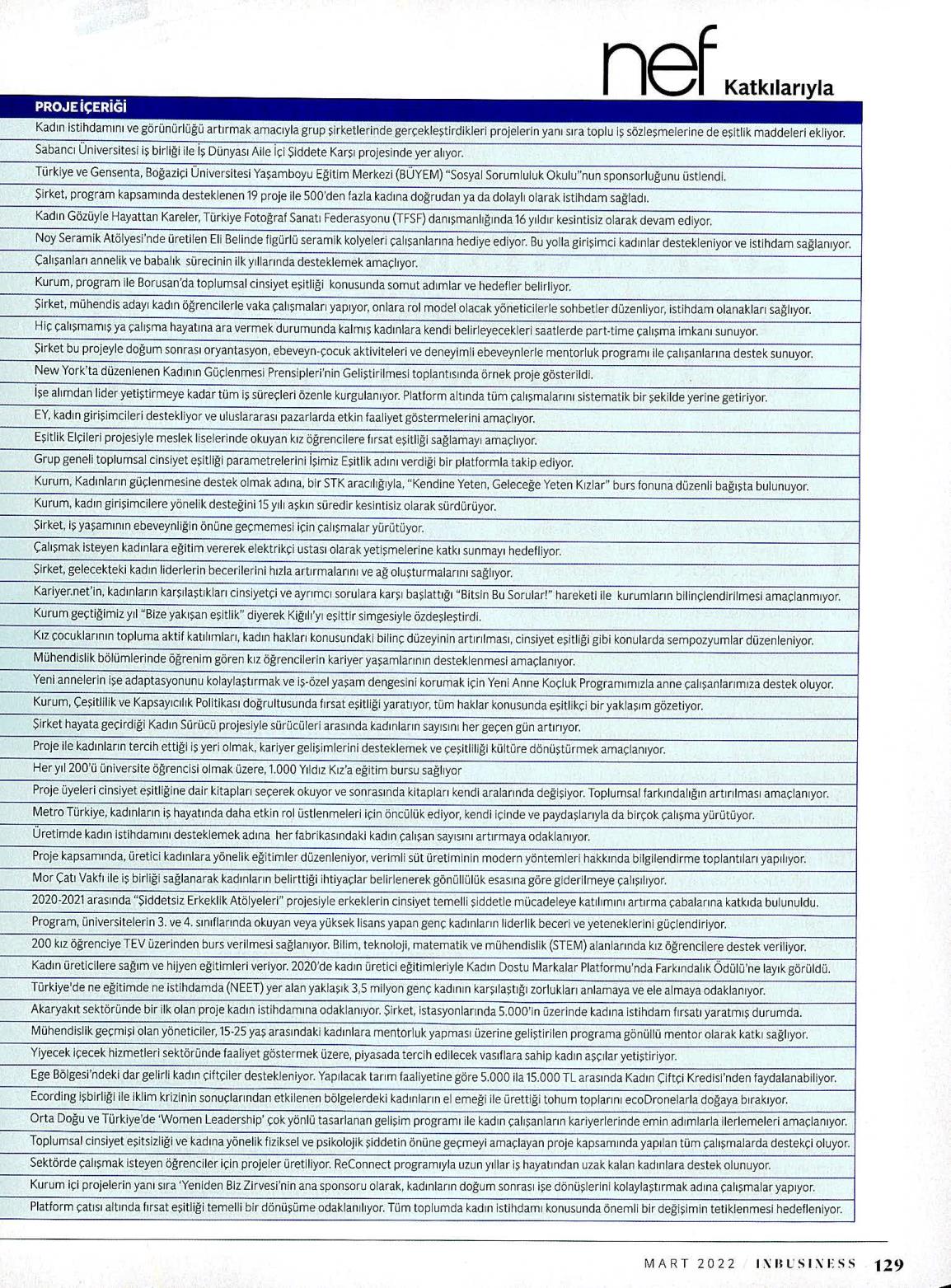 nef Katkılarıyla

| PROJE İÇERİĞİ |
|---|
| Kadın istihdamını ve görünürlüğü artırmak amacıyla grup şirketlerinde gerçekleştirdikleri projelerin yanı sıra toplu iş sözleşmelerine de eşitlik maddeleri ekliyor. |
| Sabancı Üniversitesi iş birliği ile İş Dünyası Aile İçi Şiddete Karşı projesinde yer alıyor. |
| Türkiye ve Gensenta, Boğaziçi Üniversitesi Yaşamboyu Eğitim Merkezi (BÜYEM) "Sosyal Sorumluluk Okulu"nun sponsorluğunu üstlendi. |
| Şirket, program kapsamında desteklenen 19 proje ile 500'den fazla kadına doğrudan ya da dolaylı olarak istihdam sağladı. |
| Kadın Gözüyle Hayattan Kareler, Türkiye Fotoğraf Sanatı Federasyonu (TFSF) danışmanlığında 16 yıldır kesintisiz olarak devam ediyor. |
| Noy Seramik Atölyesi'nde üretilen Eli Belinde figürlü seramik kolyeleri çalışanlarına hediye ediyor. Bu yolla girişimci kadınlar destekleniyor ve istihdam sağlanıyor. |
| Çalışanları annelik ve babalık sürecinin ilk yıllarında desteklemek amaçlıyor. |
| Kurum, program ile Borusan'da toplumsal cinsiyet eşitliği konusunda somut adımlar ve hedefler belirliyor. |
| Şirket, mühendis adayı kadın öğrencilerle vaka çalışmaları yapıyor, onlara rol model olacak yöneticilerle sohbetler düzenliyor, istihdam olanakları sağlıyor. |
| Hiç çalışmamış ya çalışma hayatına ara vermek durumunda kalmış kadınlara kendi belirleyecekleri saatlerde part-time çalışma imkanı sunuyor. |
| Şirket bu projeyle doğum sonrası oryantasyon, ebeveyn-çocuk aktiviteleri ve deneyimli ebeveynlerle mentorluk programı ile çalışanlarına destek sunuyor. |
| New York'ta düzenlenen Kadının Güçlenmesi Prensipleri'nin Geliştirilmesi toplantısında örnek proje gösterildi. |
| İşe alımdan lider yetiştirmeye kadar tüm iş süreçleri özenle kurgulanıyor. Platform altında tüm çalışmalarını sistematik bir şekilde yerine getiriyor. |
| EY, kadın girişimcileri destekliyor ve uluslararası pazarlarda etkin faaliyet göstermelerini amaçlıyor. |
| Eşitlik Elçileri projesiyle meslek liselerinde okuyan kız öğrencilere fırsat eşitliği sağlamayı amaçlıyor. |
| Grup geneli toplumsal cinsiyet eşitliği parametrelerini İşimiz Eşitlik adını verdiği bir platformla takip ediyor. |
| Kurum, Kadınların güçlenmesine destek olmak adına, bir STK aracılığıyla, "Kendine Yeten, Geleceğe Yeten Kızlar" burs fonuna düzenli bağışta bulunuyor. |
| Kurum, kadın girişimcilere yönelik desteğini 15 yılı aşkın süredir kesintisiz olarak sürdürüyor. |
| Şirket, iş yaşamının ebeveynliğin önüne geçmemesi için çalışmalar yürütüyor. |
| Çalışmak isteyen kadınlara eğitim vererek elektrikçi ustası olarak yetişmelerine katkı sunmayı hedefliyor. |
| Şirket, gelecekteki kadın liderlerin becerilerini hızla artırmalarını ve ağ oluşturmalarını sağlıyor. |
| Kariyer.net'in, kadınların karşılaştıkları cinsiyetçi ve ayrımcı sorulara karşı başlattığı "Bitsin Bu Sorular!" hareketi ile kurumların bilinçlendirilmesi amaçlanmıyor. |
| Kurum geçtiğimiz yıl "Bize yakışan eşitlik" diyerek Kiğılı'yı eşittir simgesiyle özdeşleştirdi. |
| Kız çocuklarının topluma aktif katılımları, kadın hakları konusundaki bilinç düzeyinin artırılması, cinsiyet eşitliği gibi konularda sempozyumlar düzenleniyor. |
| Mühendislik bölümlerinde öğrenim gören kız öğrencilerin kariyer yaşamlarının desteklenmesi amaçlanıyor. |
| Yeni annelerin işe adaptasyonunu kolaylaştırmak ve iş-özel yaşam dengesini korumak için Yeni Anne Koçluk Programımızla anne çalışanlarımıza destek oluyor. |
| Kurum, Çeşitlilik ve Kapsayıcılık Politikası doğrultusunda fırsat eşitliği yaratıyor, tüm haklar konusunda eşitlikçi bir yaklaşım gözetiyor. |
| Şirket hayata geçirdiği Kadın Sürücü projesiyle sürücüleri arasında kadınların sayısını her geçen gün artırıyor. |
| Proje ile kadınların tercih ettiği iş yeri olmak, kariyer gelişimlerini desteklemek ve çeşitliliği kültüre dönüştürmek amaçlanıyor. |
| Her yıl 200'ü üniversite öğrencisi olmak üzere, 1.000 Yıldız Kız'a eğitim bursu sağlıyor |
| Proje üyeleri cinsiyet eşitliğine dair kitapları seçerek okuyor ve sonrasında kitapları kendi aralarında değişiyor. Toplumsal farkındalığın artırılması amaçlanıyor. |
| Metro Türkiye, kadınların iş hayatında daha etkin rol üstlenmeleri için öncülük ediyor, kendi içinde ve paydaşlarıyla da birçok çalışma yürütüyor. |
| Üretimde kadın istihdamını desteklemek adına her fabrikasındaki kadın çalışan sayısını artırmaya odaklanıyor. |
| Proje kapsamında, üretici kadınlara yönelik eğitimler düzenleniyor, verimli süt üretiminin modern yöntemleri hakkında bilgilendirme toplantıları yapılıyor. |
| Mor Çatı Vakfı ile iş birliği sağlanarak kadınların belirttiği ihtiyaçlar belirlenerek gönüllülük esasına göre giderilmeye çalışılıyor. |
| 2020-2021 arasında "Şiddetsiz Erkeklik Atölyeleri" projesiyle erkeklerin cinsiyet temelli şiddetle mücadeleye katılımını artırma çabalarına katkıda bulunuldu. |
| Program, üniversitelerin 3. ve 4. sınıflarında okuyan veya yüksek lisans yapan genç kadınların liderlik beceri ve yeteneklerini güçlendiriyor. |
| 200 kız öğrenciye TEV üzerinden burs verilmesi sağlanıyor. Bilim, teknoloji, matematik ve mühendislik (STEM) alanlarında kız öğrencilere destek veriliyor. |
| Kadın üreticilere sağım ve hijyen eğitimleri veriyor. 2020'de kadın üretici eğitimleriyle Kadın Dostu Markalar Platformu'nda Farkındalık Ödülü'ne layık görüldü. |
| Türkiye'de ne eğitimde ne istihdamda (NEET) yer alan yaklaşık 3,5 milyon genç kadının karşılaştığı zorlukları anlamaya ve ele almaya odaklanıyor. |
| Akaryakıt sektöründe bir ilk olan proje kadın istihdamına odaklanıyor. Şirket, istasyonlarında 5.000'in üzerinde kadına istihdam fırsatı yaratmış durumda. |
| Mühendislik geçmişi olan yöneticiler, 15-25 yaş arasındaki kadınlara mentorluk yapması üzerine geliştirilen programa gönüllü mentor olarak katkı sağlıyor. |
| Yiyecek içecek hizmetleri sektöründe faaliyet göstermek üzere, piyasada tercih edilecek vasıflara sahip kadın aşçılar yetiştiriyor. |
| Ege Bölgesi'ndeki dar gelirli kadın çiftçiler destekleniyor. Yapılacak tarım faaliyetine göre 5.000 ila 15.000 TL arasında Kadın Çiftçi Kredisi'nden faydalanabiliyor. |
| Ecording işbirliği ile iklim krizinin sonuçlarından etkilenen bölgelerdeki kadınların el emeği ile ürettiği tohum toplarını ecoDronelarla doğaya bırakıyor. |
| Orta Doğu ve Türkiye'de 'Women Leadership' çok yönlü tasarlanan gelişim programı ile kadın çalışanların kariyerlerinde emin adımlarla ilerlemeleri amaçlanıyor. |
| Toplumsal cinsiyet eşitsizliği ve kadına yönelik fiziksel ve psikolojik şiddetin önüne geçmeyi amaçlayan proje kapsamında yapılan tüm çalışmalarda destekçi oluyor. |
| Sektörde çalışmak isteyen öğrenciler için projeler üretiliyor. ReConnect programıyla uzun yıllar iş hayatından uzak kalan kadınlara destek olunuyor. |
| Kurum içi projelerin yanı sıra 'Yeniden Biz Zirvesi'nin ana sponsoru olarak, kadınların doğum sonrası işe dönüşlerini kolaylaştırmak adına çalışmalar yapıyor. |
| Platform çatısı altında fırsat eşitliği temelli bir dönüşüme odaklanılıyor. Tüm toplumda kadın istihdamı konusunda önemli bir değişimin tetiklenmesi hedefleniyor. |

MART 2022 / INBUSINESS 129